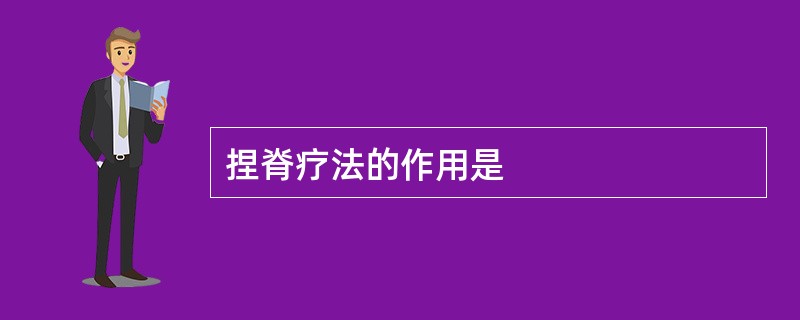 捏脊疗法的作用是